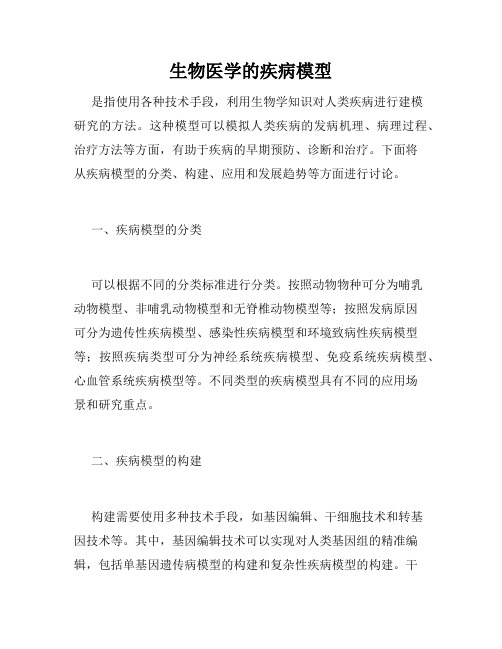 生物医学的疾病模型

是指使用各种技术手段，利用生物学知识对人类疾病进行建模研究的方法。这种模型可以模拟人类疾病的发病机理、病理过程、治疗方法等方面，有助于疾病的早期预防、诊断和治疗。下面将从疾病模型的分类、构建、应用和发展趋势等方面进行讨论。

一、疾病模型的分类

可以根据不同的分类标准进行分类。按照动物物种可分为哺乳动物模型、非哺乳动物模型和无脊椎动物模型等；按照发病原因可分为遗传性疾病模型、感染性疾病模型和环境致病性疾病模型等；按照疾病类型可分为神经系统疾病模型、免疫系统疾病模型、心血管系统疾病模型等。不同类型的疾病模型具有不同的应用场景和研究重点。

二、疾病模型的构建

构建需要使用多种技术手段，如基因编辑、干细胞技术和转基因技术等。其中，基因编辑技术可以实现对人类基因组的精准编辑，包括单基因遗传病模型的构建和复杂性疾病模型的构建。干